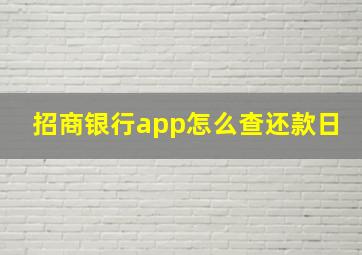 招商银行app怎么查还款日